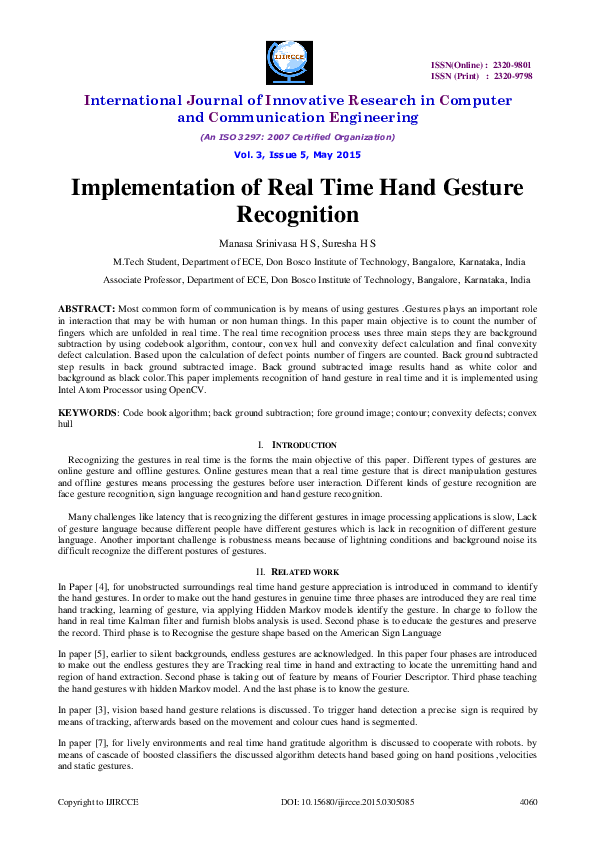 IJIRCCE

ISSN(Online) : 2320-9801
ISSN (Print) : 2320-9798

International Journal of Innovative Research in Computer and Communication Engineering

(An ISO 3297: 2007 Certified Organization)

Vol. 3, Issue 5, May 2015

Implementation of Real Time Hand Gesture Recognition

Manasa Srinivasa H S, Suresha H S

M.Tech Student, Department of ECE, Don Bosco Institute of Technology, Bangalore, Karnataka, India

Associate Professor, Department of ECE, Don Bosco Institute of Technology, Bangalore, Karnataka, India

ABSTRACT: Most common form of communication is by means of using gestures .Gestures plays an important role in interaction that may be with human or non human things. In this paper main objective is to count the number of fingers which are unfolded in real time. The real time recognition process uses three main steps they are background subtraction by using codebook algorithm, contour, convex hull and convexity defect calculation and final convexity defect calculation. Based upon the calculation of defect points number of fingers are counted. Back ground subtracted step results in back ground subtracted image. Back ground subtracted image results hand as white color and background as black color.This paper implements recognition of hand gesture in real time and it is implemented using Intel Atom Processor using OpenCV.

KEYWORDS: Code book algorithm; back ground subtraction; fore ground image; contour; convexity defects; convex hull

I. INTRODUCTION

Recognizing the gestures in real time is the forms the main objective of this paper. Different types of gestures are online gesture and offline gestures. Online gestures mean that a real time gesture that is direct manipulation gestures and offline gestures means processing the gestures before user interaction. Different kinds of gesture recognition are face gesture recognition, sign language recognition and hand gesture recognition.

Many challenges like latency that is recognizing the different gestures in image processing applications is slow, Lack of gesture language because different people have different gestures which is lack in recognition of different gesture language. Another important challenge is robustness means because of lightning conditions and background noise its difficult recognize the different postures of gestures.

II. RELATED WORK

In Paper [4], for unobstructed surroundings real time hand gesture appreciation is introduced in command to identify the hand gestures. In order to make out the hand gestures in genuine time three phases are introduced they are real time hand tracking, learning of gesture, via applying Hidden Markov models identify the gesture. In charge to follow the hand in real time Kalman filter and furnish blobs analysis is used. Second phase is to educate the gestures and preserve the record. Third phase is to Recognise the gesture shape based on the American Sign Language

In paper [5], earlier to silent backgrounds, endless gestures are acknowledged. In this paper four phases are introduced to make out the endless gestures they are Tracking real time in hand and extracting to locate the unremitting hand and region of hand extraction. Second phase is taking out of feature by means of Fourier Descriptor. Third phase teaching the hand gestures with hidden Markov model. And the last phase is to know the gesture.

In paper [3], vision based hand gesture relations is discussed. To trigger hand detection a precise sign is required by means of tracking, afterwards based on the movement and colour cues hand is segmented.

In paper [7], for lively environments and real time hand gratitude algorithm is discussed to cooperate with robots. by means of cascade of boosted classifiers the discussed algorithm detects hand based going on hand positions ,velocities and static gestures.

Copyright to IJIRCCE

DOI: 10.15680/ijircce.2015.0305085

4060